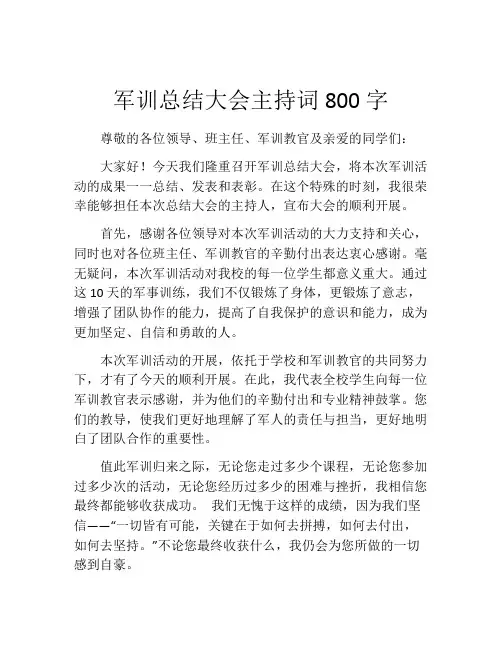 军训总结大会主持词 800 字

尊敬的各位领导、班主任、军训教官及亲爱的同学们：

大家好！今天我们隆重召开军训总结大会，将本次军训活动的成果一一总结、发表和表彰。在这个特殊的时刻，我很荣幸能够担任本次总结大会的主持人，宣布大会的顺利开展。

首先，感谢各位领导对本次军训活动的大力支持和关心，同时也对各位班主任、军训教官的辛勤付出表达衷心感谢。毫无疑问，本次军训活动对我校的每一位学生都意义重大。通过这 10 天的军事训练，我们不仅锻炼了身体，更锻炼了意志，增强了团队协作的能力，提高了自我保护的意识和能力，成为更加坚定、自信和勇敢的人。

本次军训活动的开展，依托于学校和军训教官的共同努力下，才有了今天的顺利开展。在此，我代表全校学生向每一位军训教官表示感谢，并为他们的辛勤付出和专业精神鼓掌。您们的教导，使我们更好地理解了军人的责任与担当，更好地明白了团队合作的重要性。

值此军训归来之际，无论您走过多少个课程，无论您参加过多少次的活动，无论您经历过多少的困难与挫折，我相信您最终都能够收获成功。 我们无愧于这样的成绩，因为我们坚信——“一切皆有可能，关键在于如何去拼搏，如何去付出，如何去坚持。”不论您最终收获什么，我仍会为您所做的一切感到自豪。